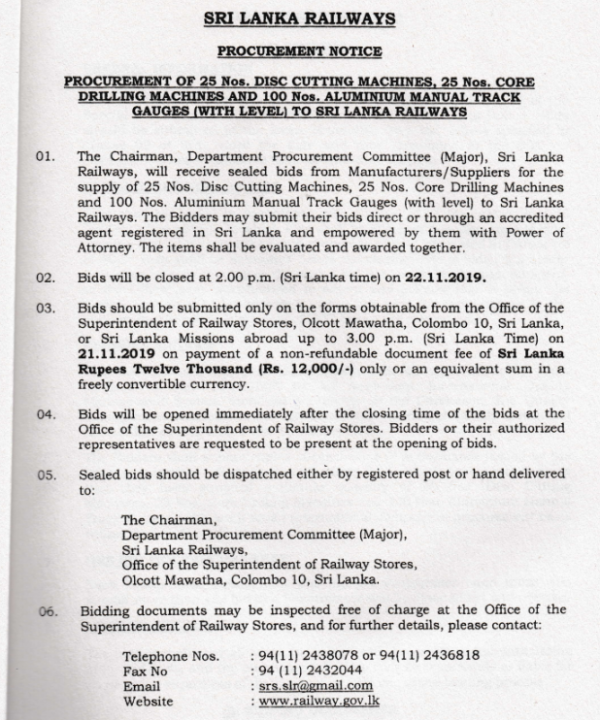 SRI LANKA RAILWAYS

PROCUREMENT NOTICE

PROCUREMENT OF 25 Nos. DISC CUTTING MACHINES, 25 Nos. CORE DRILLING MACHINES AND 100 Nos. ALUMINIUM MANUAL TRACK GAUGES (WITH LEVEL) TO SRI LANKA RAILWAYS

01. The Chairman, Department Procurement Committee (Major), Sri Lanka Railways, will receive sealed bids from Manufacturers/Suppliers for the supply of 25 Nos. Disc Cutting Machines, 25 Nos. Core Drilling Machines and 100 Nos. Aluminium Manual Track Gauges (with level) to Sri Lanka Railways. The Bidders may submit their bids direct or through an accredited agent registered in Sri Lanka and empowered by them with Power of Attorney. The items shall be evaluated and awarded together.

02. Bids will be closed at 2.00 p.m. (Sri Lanka time) on 22.11.2019.

03. Bids should be submitted only on the forms obtainable from the Office of the Superintendent of Railway Stores, Olcott Mawatha, Colombo 10, Sri Lanka, or Sri Lanka Missions abroad up to 3.00 p.m. (Sri Lanka Time) on 21.11.2019 on payment of a non-refundable document fee of Sri Lanka Rupees Twelve Thousand (Rs. 12,000/-) only or an equivalent sum in a freely convertible currency.

04. Bids will be opened immediately after the closing time of the bids at the Office of the Superintendent of Railway Stores. Bidders or their authorized representatives are requested to be present at the opening of bids.

05. Sealed bids should be dispatched either by registered post or hand delivered to:

The Chairman,
Department Procurement Committee (Major),
Sri Lanka Railways,
Office of the Superintendent of Railway Stores,
Olcott Mawatha, Colombo 10, Sri Lanka.

06. Bidding documents may be inspected free of charge at the Office of the Superintendent of Railway Stores, and for further details, please contact:

Telephone Nos. : 94(11) 2438078 or 94(11) 2436818
Fax No : 94 (11) 2432044
Email : srs.slr@gmail.com
Website : www.railway.gov.lk